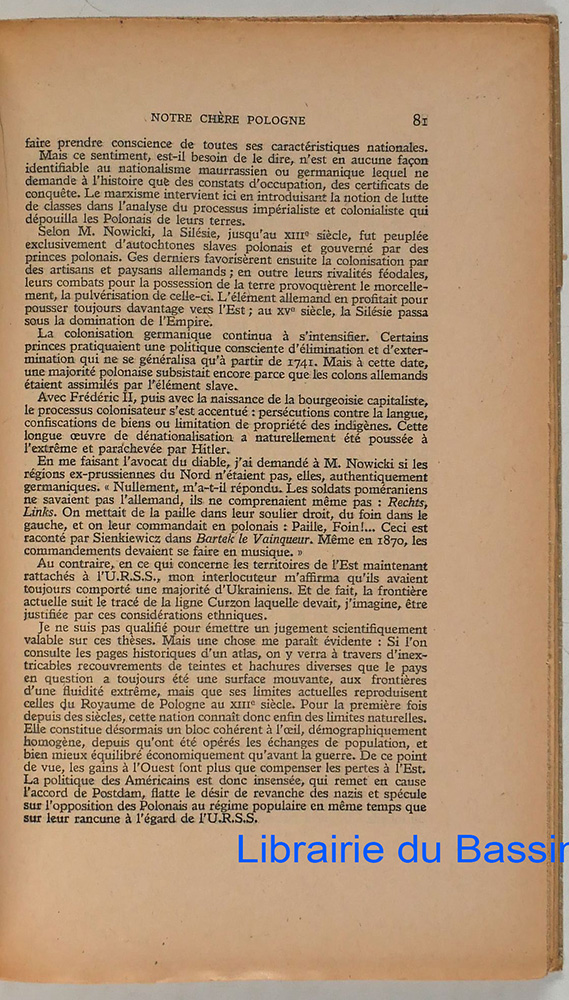 NOTRE CHÈRE POLOGNE 81

faire prendre conscience de toutes ses caractéristiques nationales.

Mais ce sentiment, est-il besoin de le dire, n'est en aucune façon identifiable au nationalisme maurrassien ou germanique lequel ne demande à l'histoire que des constats d'occupation, des certificats de conquête. Le marxisme intervient ici en introduisant la notion de lutte de classes dans l'analyse du processus impérialiste et colonialiste qui dépouilla les Polonais de leurs terres.

Selon M. Nowicki, la Silésie, jusqu'au XIIIe siècle, fut peuplée exclusivement d'autochtones slaves polonais et gouverné par des princes polonais. Ces derniers favorisèrent ensuite la colonisation par des artisans et paysans allemands ; en outre leurs rivalités féodales, leurs combats pour la possession de la terre provoquèrent le morcellement, la pulvérisation de celle-ci. L'élément allemand en profitait pour pousser toujours davantage vers l'Est ; au XVe siècle, la Silésie passa sous la domination de l'Empire.

La colonisation germanique continua à s'intensifier. Certains princes pratiquaient une politique consciente d'élimination et d'extermination qui ne se généralisa qu'à partir de 1741. Mais à cette date, une majorité polonaise subsistait encore parce que les colons allemands étaient assimilés par l'élément slave.

Avec Frédéric II, puis avec la naissance de la bourgeoisie capitaliste, le processus colonisateur s'est accentué : persécutions contre la langue, confiscations de biens ou limitation de propriété des indigènes. Cette longue œuvre de dénationalisation a naturellement été poussée à l'extrême et parachevée par Hitler.

En me faisant l'avocat du diable, j'ai demandé à M. Nowicki si les régions ex-prussiennes du Nord n'étaient pas, elles, authentiquement germaniques. « Nullement, m'a-t-il répondu. Les soldats poméraniens ne savaient pas l'allemand, ils ne comprenaient même pas : Rechts, Links. On mettait de la paille dans leur soulier droit, du foin dans le gauche, et on leur commandait en polonais : Paille, Foin!... Ceci est raconté par Sienkiewicz dans Bartek le Vainqueur. Même en 1870, les commandements devaient se faire en musique. »

Au contraire, en ce qui concerne les territoires de l'Est maintenant rattachés à l'U.R.S.S., mon interlocuteur m'affirma qu'ils avaient toujours comporté une majorité d'Ukrainiens. Et de fait, la frontière actuelle suit le tracé de la ligne Curzon laquelle devait, j'imagine, être justifiée par ces considérations ethniques.

Je ne suis pas qualifié pour émettre un jugement scientifiquement valable sur ces thèses. Mais une chose me paraît évidente : Si l'on consulte les pages historiques d'un atlas, on y verra à travers d'inextricables recouvrements de teintes et hachures diverses que le pays en question a toujours été une surface mouvante, aux frontières d'une fluidité extrême, mais que ses limites actuelles reproduisent celles du Royaume de Pologne au XIIIe siècle. Pour la première fois depuis des siècles, cette nation connaît donc enfin des limites naturelles. Elle constitue désormais un bloc cohérent à l'œil, démographiquement homogène, depuis qu'ont été opérés les échanges de population, et bien mieux équilibré économiquement qu'avant la guerre. De ce point de vue, les gains à l'Ouest font plus que compenser les pertes à l'Est. La politique des Américains est donc insensée, qui remet en cause l'accord de Postdam, flatte le désir de revanche des nazis et spécule sur l'opposition des Polonais au régime populaire en même temps que sur leur rancune à l'égard de l'U.R.S.S.

Librairie du Bassin